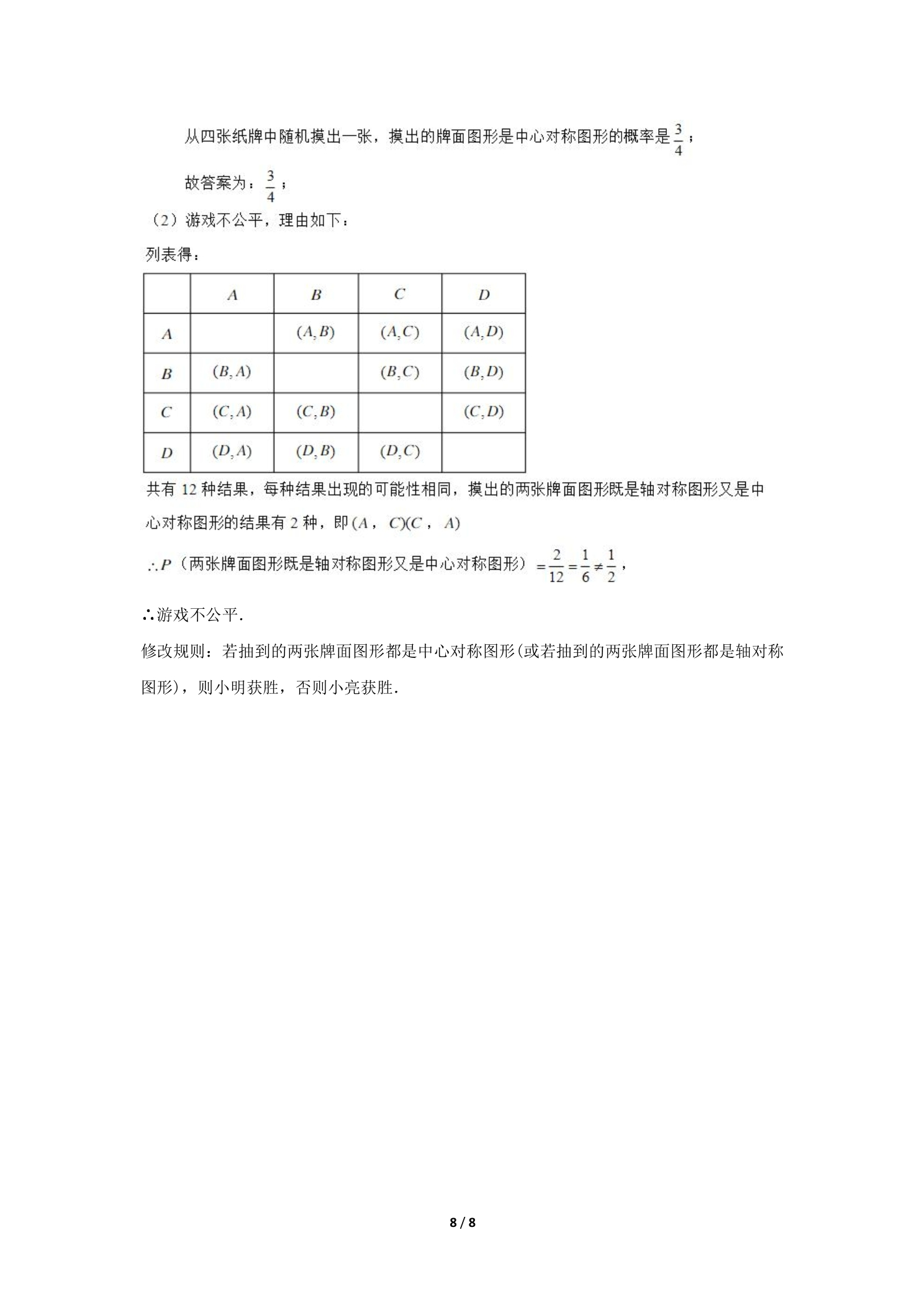 从四张纸牌中随机摸出一张，摸出的牌面图形是中心对称图形的概率是$\frac{3}{4}$；

故答案为：$\frac{3}{4}$；

（2）游戏不公平，理由如下：

列表得：

|  | $A$ | $B$ | $C$ | $D$ |
|---|---|---|---|---|
| $A$ |  | $(A,B)$ | $(A,C)$ | $(A,D)$ |
| $B$ | $(B,A)$ |  | $(B,C)$ | $(B,D)$ |
| $C$ | $(C,A)$ | $(C,B)$ |  | $(C,D)$ |
| $D$ | $(D,A)$ | $(D,B)$ | $(D,C)$ |  |

共有12种结果，每种结果出现的可能性相同，摸出的两张牌面图形既是轴对称图形又是中心对称图形的结果有2种，即$(A，C)(C，A)$

$\therefore P$（两张牌面图形既是轴对称图形又是中心对称图形）$=\frac{2}{12}=\frac{1}{6}\neq\frac{1}{2}$，

∴游戏不公平.

修改规则：若抽到的两张牌面图形都是中心对称图形(或若抽到的两张牌面图形都是轴对称图形)，则小明获胜，否则小亮获胜.

8 / 8